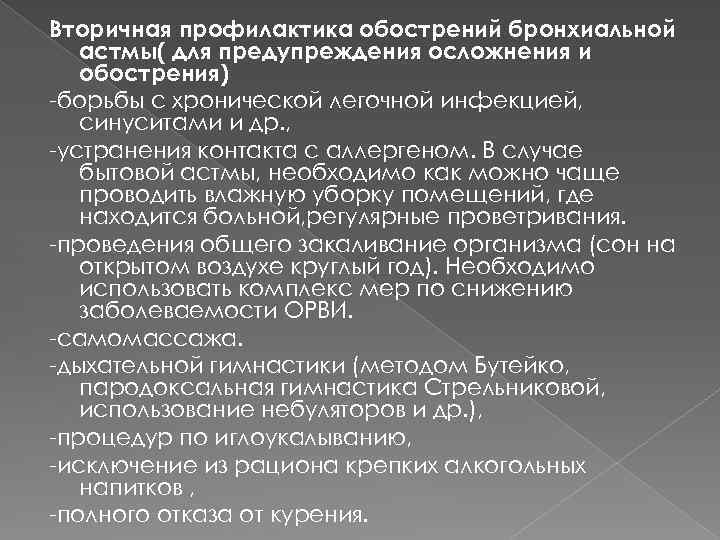 Вторичная профилактика обострений бронхиальной астмы( для предупреждения осложнения и обострения)

-борьбы с хронической легочной инфекцией, синуситами и др.,

-устранения контакта с аллергеном. В случае бытовой астмы, необходимо как можно чаще проводить влажную уборку помещений, где находится больной,регулярные проветривания.

-проведения общего закаливание организма (сон на открытом воздухе круглый год). Необходимо использовать комплекс мер по снижению заболеваемости ОРВИ.

-самомассажа.

-дыхательной гимнастики (методом Бутейко, пародоксальная гимнастика Стрельниковой, использование небуляторов и др.),

-процедур по иглоукалыванию,

-исключение из рациона крепких алкогольных напитков ,

-полного отказа от курения.